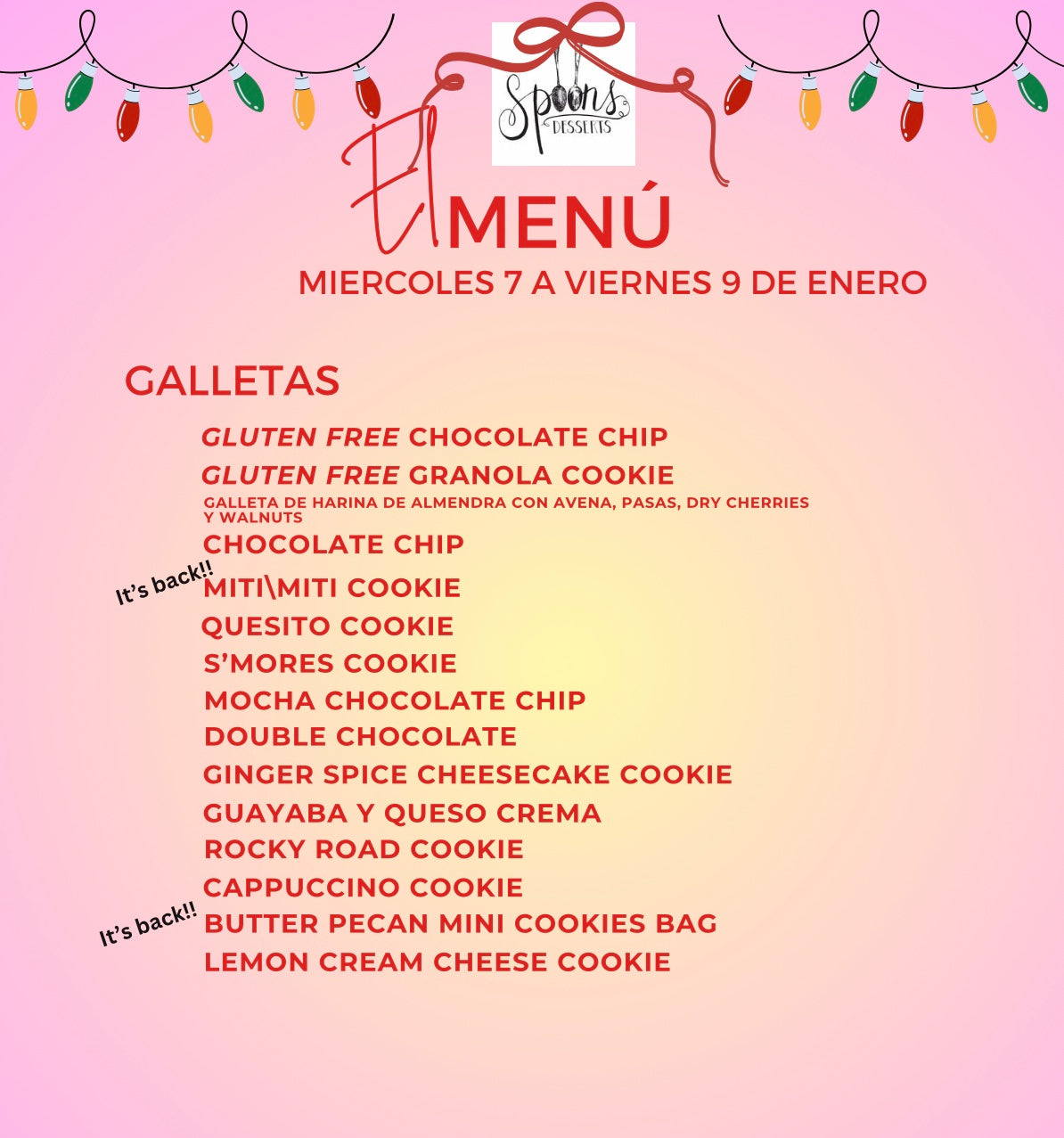 Spoons DESSERTS

El MENÚ
MIERCOLES 7 A VIERNES 9 DE ENERO

GALLETAS

GLUTEN FREE CHOCOLATE CHIP
GLUTEN FREE GRANOLA COOKIE
GALLETA DE HARINA DE ALMENDRA CON AVENA, PASAS, DRY CHERRIES Y WALNUTS
CHOCOLATE CHIP
It's back!!
MITI\MITI COOKIE
QUESITO COOKIE
S'MORES COOKIE
MOCHA CHOCOLATE CHIP
DOUBLE CHOCOLATE
GINGER SPICE CHEESECAKE COOKIE
GUAYABA Y QUESO CREMA
ROCKY ROAD COOKIE
CAPPUCCINO COOKIE
It's back!!
BUTTER PECAN MINI COOKIES BAG
LEMON CREAM CHEESE COOKIE